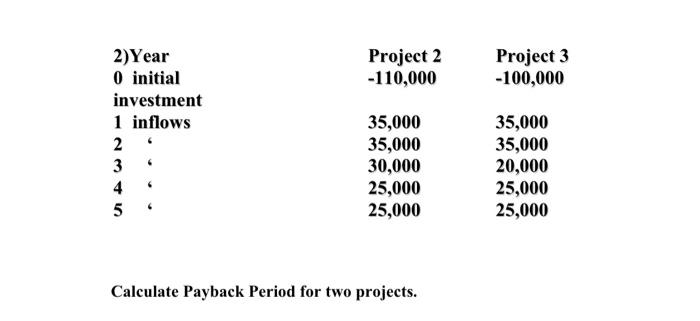 | 2)Year | Project 2 | Project 3 |
|---|---|---|
| 0 initial investment | -110,000 | -100,000 |
| 1 inflows | 35,000 | 35,000 |
| 2 ‘ | 35,000 | 35,000 |
| 3 ‘ | 30,000 | 20,000 |
| 4 ‘ | 25,000 | 25,000 |
| 5 ‘ | 25,000 | 25,000 |

Calculate Payback Period for two projects.